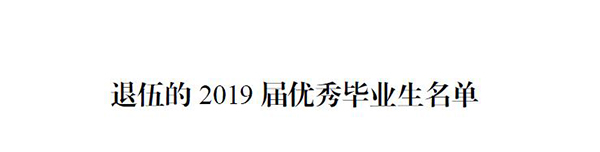 退伍的 2019 届优秀毕业生名单